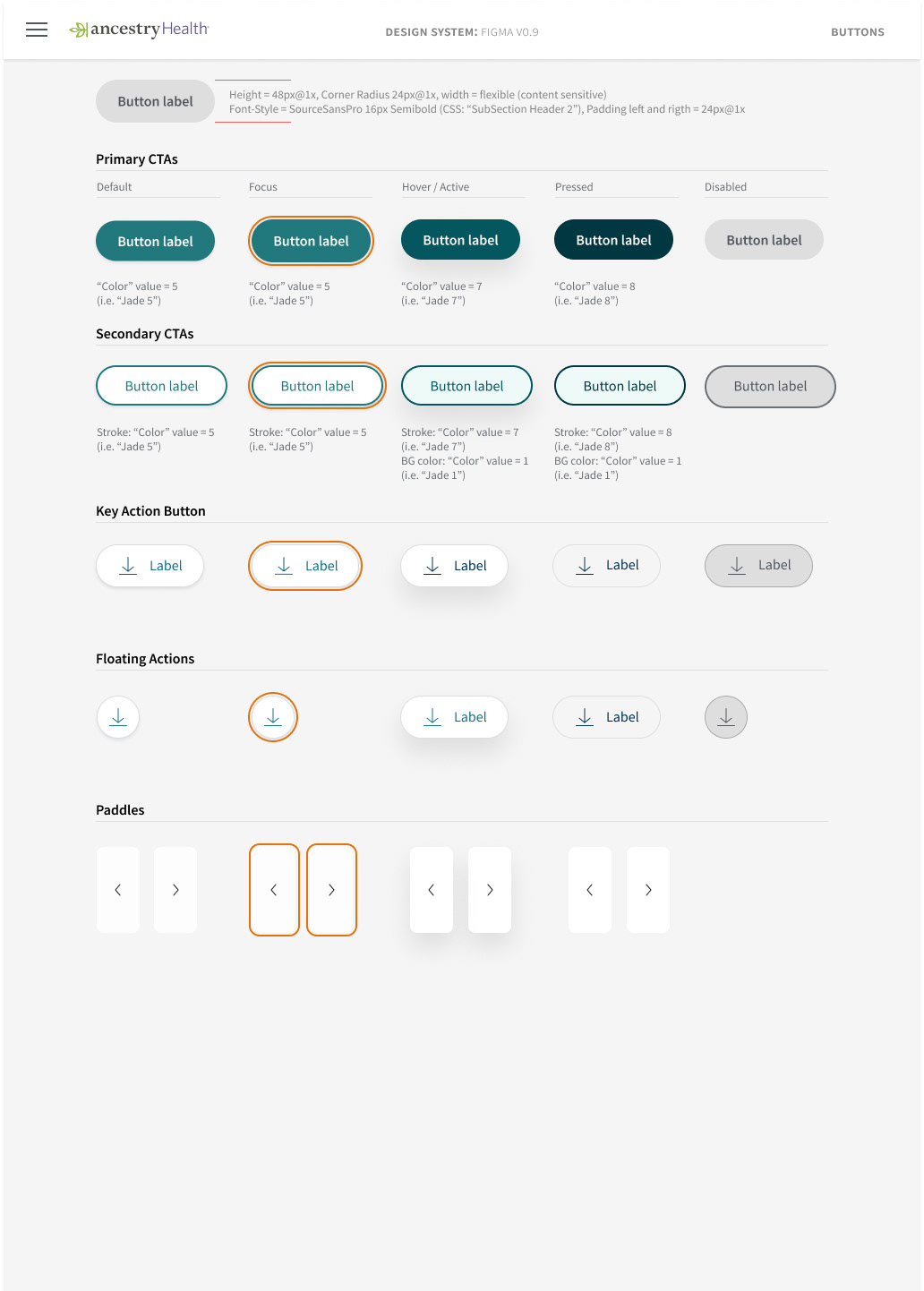 ancestryHealth

DESIGN SYSTEM: FIGMA V0.9

BUTTONS

Button label

Height = 48px@1x, Corner Radius 24px@1x, width = flexible (content sensitive)
Font-Style = SourceSansPro 16px Semibold (CSS: “SubSection Header 2”), Padding left and rigth = 24px@1x

Primary CTAs

Default

Focus

Hover / Active

Pressed

Disabled

Button label

Button label

Button label

Button label

Button label

“Color” value = 5
(i.e. “Jade 5”)

“Color” value = 5
(i.e. “Jade 5”)

“Color” value = 7
(i.e. “Jade 7”)

“Color” value = 8
(i.e. “Jade 8”)

Secondary CTAs

Button label

Button label

Button label

Button label

Button label

Stroke: “Color” value = 5
(i.e. “Jade 5”)

Stroke: “Color” value = 5
(i.e. “Jade 5”)

Stroke: “Color” value = 7
(i.e. “Jade 7”)
BG color: “Color” value = 1
(i.e. “Jade 1”)

Stroke: “Color” value = 8
(i.e. “Jade 8”)
BG color: “Color” value = 1
(i.e. “Jade 1”)

Key Action Button

Label

Label

Label

Label

Label

Floating Actions

Label

Label

Paddles